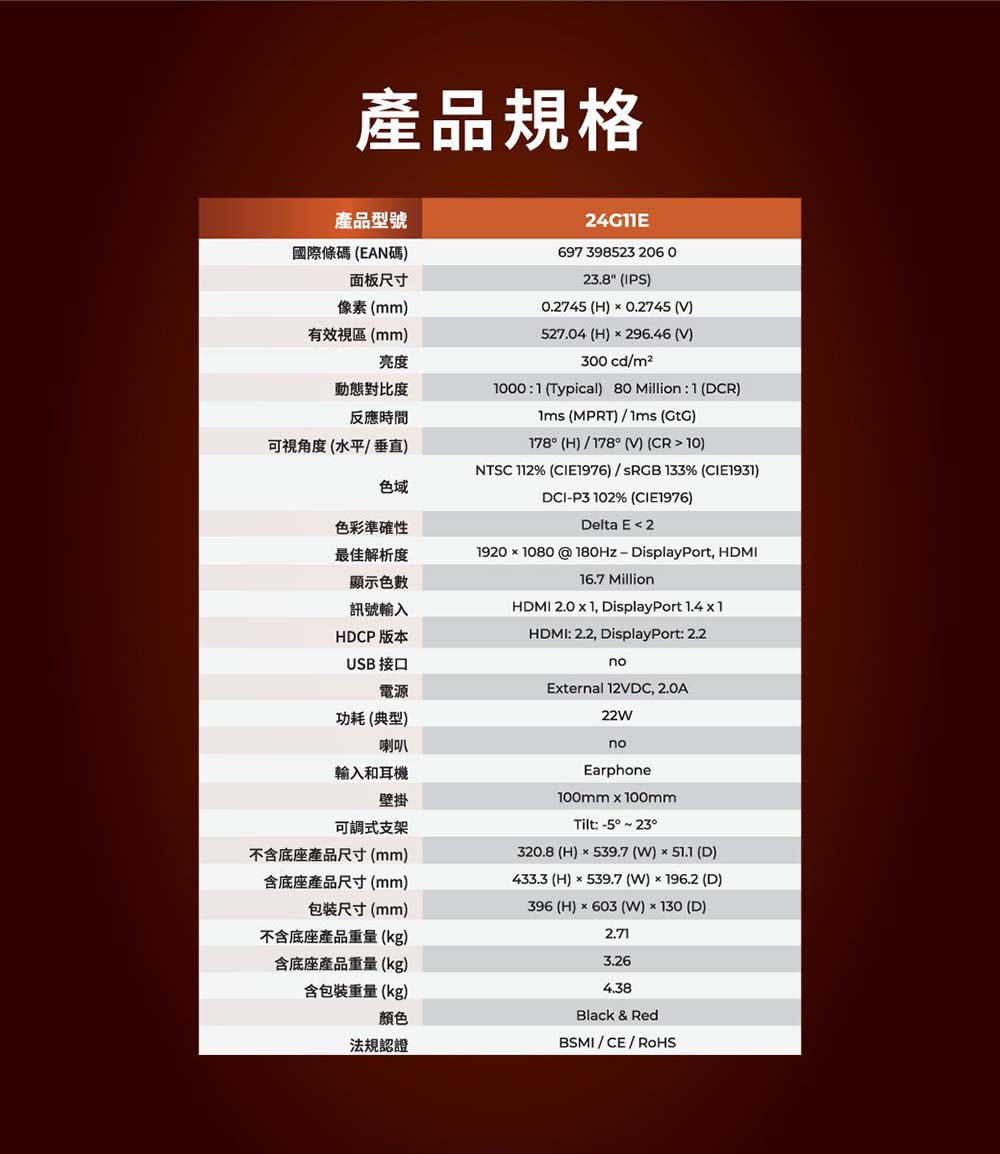 產品規格

| 產品型號 | 24G11E |
|---|---|
| 國際條碼 (EAN碼) | 697 398523 206 0 |
| 面板尺寸 | 23.8" (IPS) |
| 像素 (mm) | 0.2745 (H) × 0.2745 (V) |
| 有效視區 (mm) | 527.04 (H) × 296.46 (V) |
| 亮度 | 300 cd/m² |
| 動態對比度 | 1000 : 1 (Typical) 80 Million : 1 (DCR) |
| 反應時間 | 1ms (MPRT) / 1ms (GtG) |
| 可視角度 (水平/ 垂直) | 178° (H) / 178° (V) (CR > 10) |
| 色域 | NTSC 112% (CIE1976) / sRGB 133% (CIE1931) DCI-P3 102% (CIE1976) |
| 色彩準確性 | Delta E < 2 |
| 最佳解析度 | 1920 × 1080 @ 180Hz – DisplayPort, HDMI |
| 顯示色數 | 16.7 Million |
| 訊號輸入 | HDMI 2.0 x 1, DisplayPort 1.4 x 1 |
| HDCP 版本 | HDMI: 2.2, DisplayPort: 2.2 |
| USB 接口 | no |
| 電源 | External 12VDC, 2.0A |
| 功耗 (典型) | 22W |
| 喇叭 | no |
| 輸入和耳機 | Earphone |
| 壁掛 | 100mm x 100mm |
| 可調式支架 | Tilt: -5° ~ 23° |
| 不含底座產品尺寸 (mm) | 320.8 (H) × 539.7 (W) × 51.1 (D) |
| 含底座產品尺寸 (mm) | 433.3 (H) × 539.7 (W) × 196.2 (D) |
| 包裝尺寸 (mm) | 396 (H) × 603 (W) × 130 (D) |
| 不含底座產品重量 (kg) | 2.71 |
| 含底座產品重量 (kg) | 3.26 |
| 含包裝重量 (kg) | 4.38 |
| 顏色 | Black & Red |
| 法規認證 | BSMI / CE / RoHS |